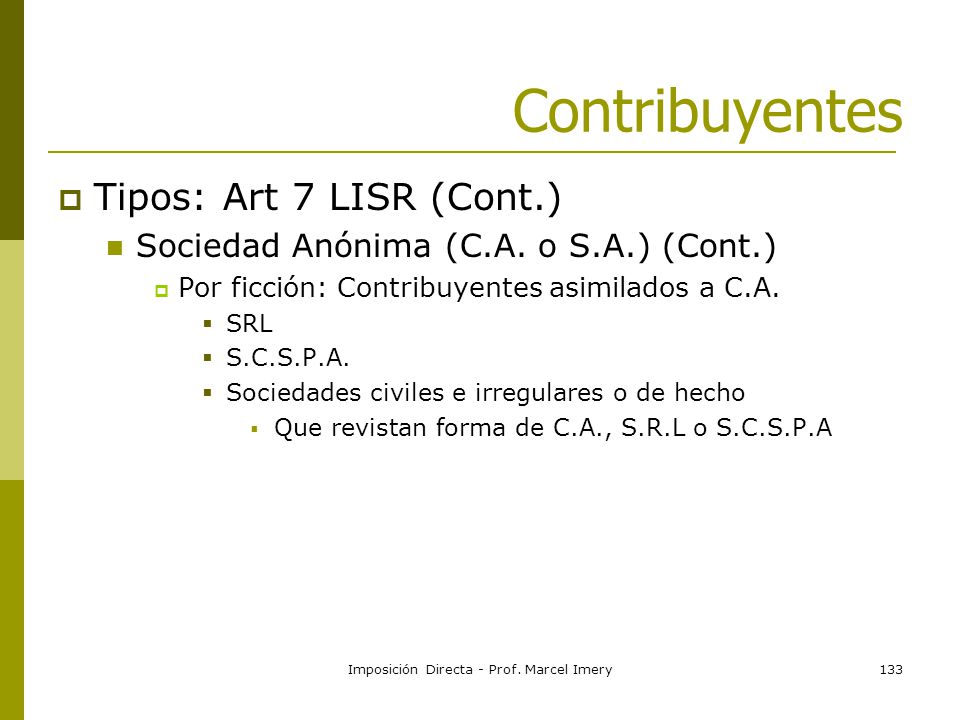 Contribuyentes

Tipos: Art 7 LISR (Cont.)

Sociedad Anónima (C.A. o S.A.) (Cont.)

Por ficción: Contribuyentes asimilados a C.A.

SRL

S.C.S.P.A.

Sociedades civiles e irregulares o de hecho

Que revistan forma de C.A., S.R.L o S.C.S.P.A

Imposición Directa - Prof. Marcel Imery

133